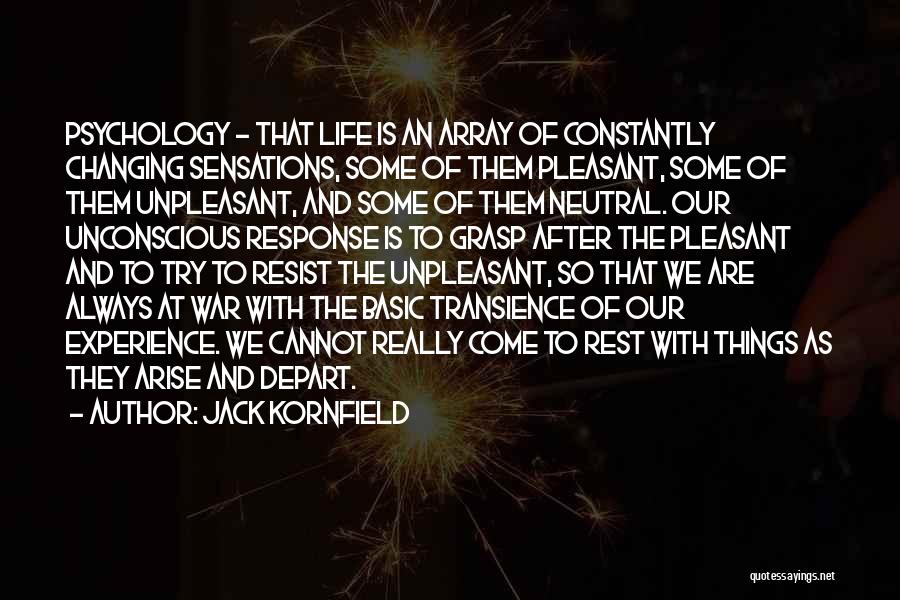 PSYCHOLOGY - THAT LIFE IS AN ARRAY OF CONSTANTLY CHANGING SENSATIONS, SOME OF THEM PLEASANT, SOME OF THEM UNPLEASANT, AND SOME OF THEM NEUTRAL. OUR UNCONSCIOUS RESPONSE IS TO GRASP AFTER THE PLEASANT AND TO TRY TO RESIST THE UNPLEASANT, SO THAT WE ARE ALWAYS AT WAR WITH THE BASIC TRANSIENCE OF OUR EXPERIENCE. WE CANNOT REALLY COME TO REST WITH THINGS AS THEY ARISE AND DEPART.

- AUTHOR: JACK KORNFIELD

quotessayings.net